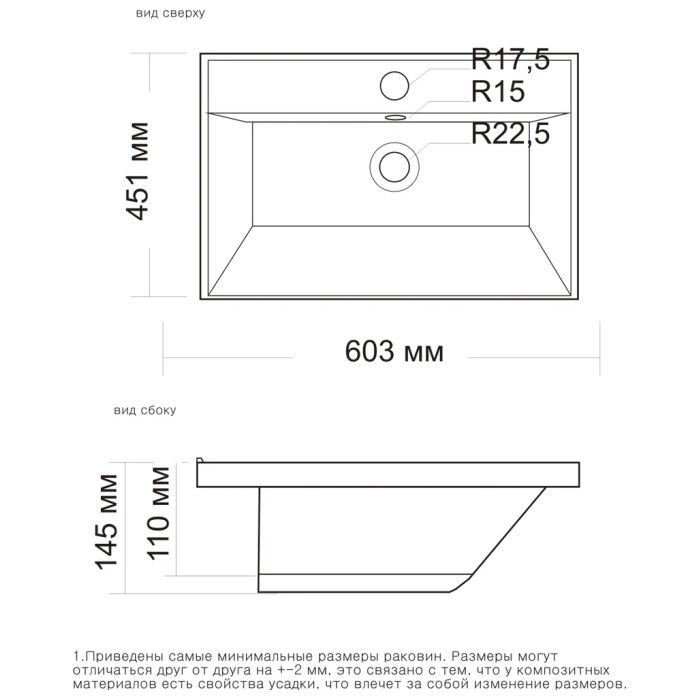 вид сверху

R17,5

R15

R22,5

451 мм

603 мм

вид сбоку

145 мм

110 мм

1.Приведены самые минимальные размеры раковин. Размеры могут отличаться друг от друга на +-2 мм, это связано с тем, что у композитных материалов есть свойства усадки, что влечет за собой изменение размеров.